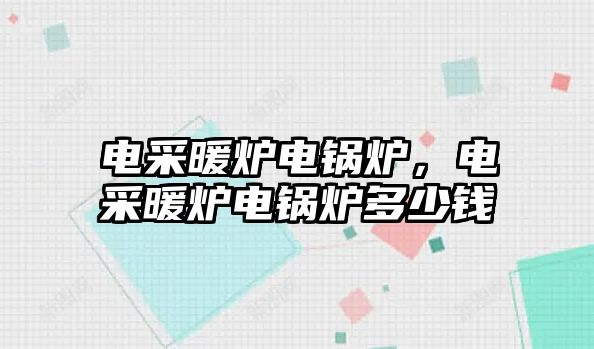 电采暖炉电锅炉，电采暖炉电锅炉多少钱